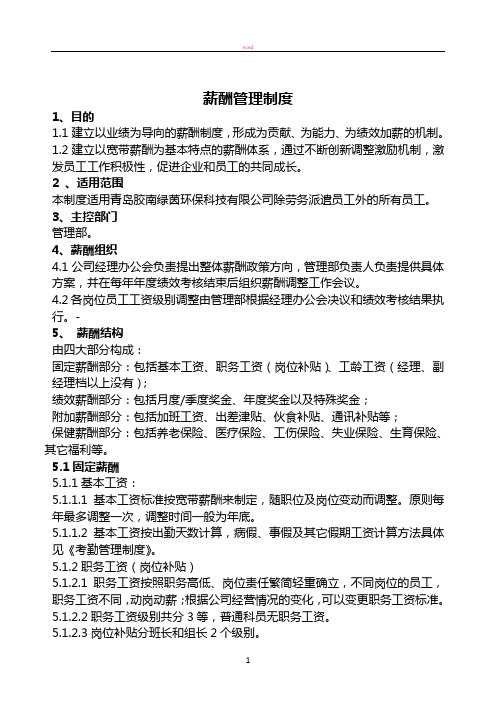 word

薪酬管理制度

1、目的

1.1 建立以业绩为导向的薪酬制度，形成为贡献、为能力、为绩效加薪的机制。

1.2 建立以宽带薪酬为基本特点的薪酬体系，通过不断创新调整激励机制，激发员工工作积极性，促进企业和员工的共同成长。

2 、适用范围

本制度适用青岛胶南绿茵环保科技有限公司除劳务派遣员工外的所有员工。

3、主控部门

管理部。

4、薪酬组织

4.1 公司经理办公会负责提出整体薪酬政策方向，管理部负责人负责提供具体方案，并在每年年度绩效考核结束后组织薪酬调整工作会议。

4.2 各岗位员工工资级别调整由管理部根据经理办公会决议和绩效考核结果执行。-

5、 薪酬结构

由四大部分构成：

固定薪酬部分：包括基本工资、职务工资（岗位补贴）、工龄工资（经理、副经理档以上没有）；

绩效薪酬部分：包括月度/季度奖金、年度奖金以及特殊奖金；

附加薪酬部分：包括加班工资、出差津贴、伙食补贴、通讯补贴等；

保健薪酬部分：包括养老保险、医疗保险、工伤保险、失业保险、生育保险、其它福利等。

5.1 固定薪酬

5.1.1 基本工资：

5.1.1.1 基本工资标准按宽带薪酬来制定，随职位及岗位变动而调整。原则每年最多调整一次，调整时间一般为年底。

5.1.1.2 基本工资按出勤天数计算，病假、事假及其它假期工资计算方法具体见《考勤管理制度》。

5.1.2 职务工资（岗位补贴）

5.1.2.1 职务工资按照职务高低、岗位责任繁简轻重确立，不同岗位的员工，职务工资不同，动岗动薪；根据公司经营情况的变化，可以变更职务工资标准。

5.1.2.2 职务工资级别共分 3 等，普通科员无职务工资。

5.1.2.3 岗位补贴分班长和组长 2 个级别。

1